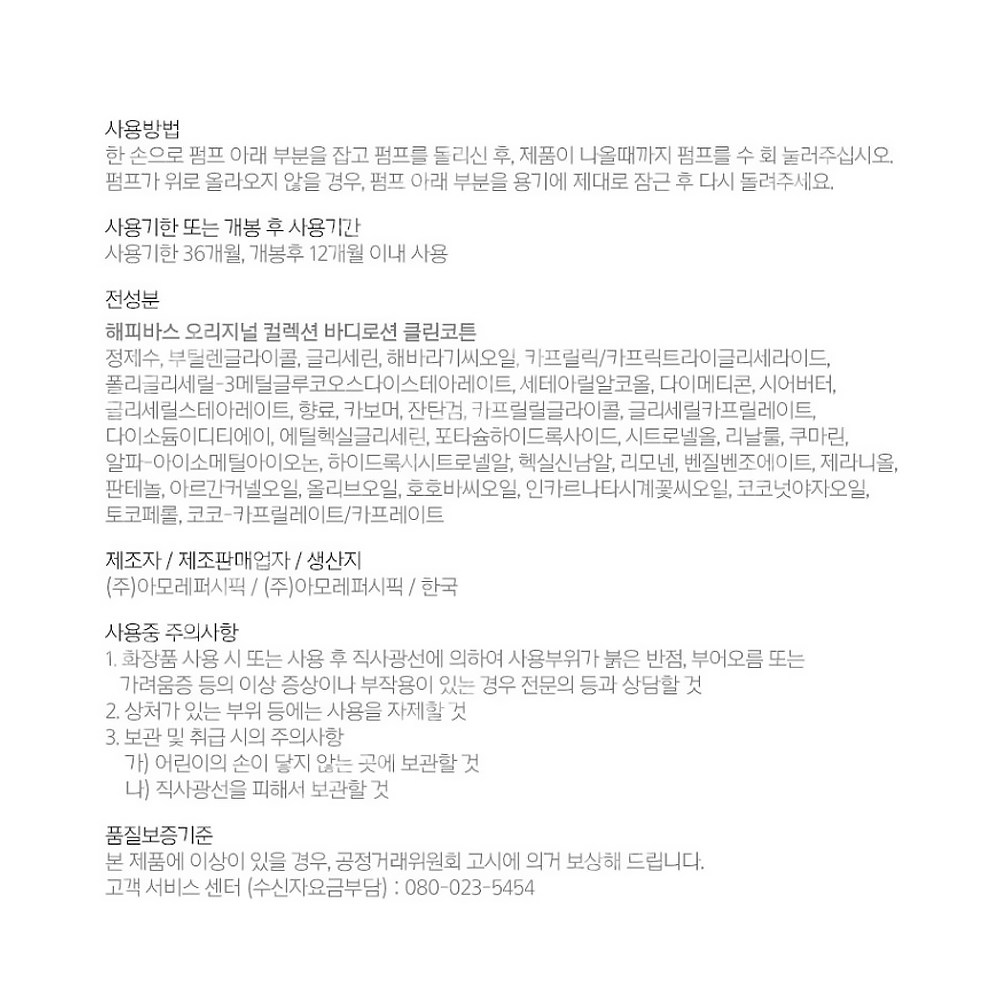 사용방법
한 손으로 펌프 아래 부분을 잡고 펌프를 돌리신 후, 제품이 나올때까지 펌프를 수 회 눌러주십시오. 펌프가 위로 올라오지 않을 경우, 펌프 아래 부분을 용기에 제대로 잠근 후 다시 돌려주세요.

사용기한 또는 개봉 후 사용기간
사용기한 36개월, 개봉후 12개월 이내 사용

전성분
해피바스 오리지널 컬렉션 바디로션 클린코튼
정제수, 부틸렌글라이콜, 글리세린, 해바라기씨오일, 카프릴릭/카프릭트라이글리세라이드, 폴리글리세릴-3메틸글루코오스다이스테아레이트, 세테아릴알코올, 다이메티콘, 시어버터, 글리세릴스테아레이트, 향료, 카보머, 잔탄검, 카프릴릴글라이콜, 글리세릴카프릴레이트, 다이소듐이디티에이, 에틸헥실글리세린, 포타슘하이드록사이드, 시트로넬올, 리날룰, 쿠마린, 알파-아이소메틸아이오논, 하이드록시시트로넬알, 헥실신남알, 리모넨, 벤질벤조에이트, 제라니올, 판테놀, 아르간커넬오일, 올리브오일, 호호바씨오일, 인카르나타시계꽃씨오일, 코코넛야자오일, 토코페롤, 코코-카프릴레이트/카프레이트

제조자 / 제조판매업자 / 생산지
(주)아모레퍼시픽 / (주)아모레퍼시픽 / 한국

사용중 주의사항
1. 화장품 사용 시 또는 사용 후 직사광선에 의하여 사용부위가 붉은 반점, 부어오름 또는 가려움증 등의 이상 증상이나 부작용이 있는 경우 전문의 등과 상담할 것
2. 상처가 있는 부위 등에는 사용을 자제할 것
3. 보관 및 취급 시의 주의사항
가) 어린이의 손이 닿지 않는 곳에 보관할 것
나) 직사광선을 피해서 보관할 것

품질보증기준
본 제품에 이상이 있을 경우, 공정거래위원회 고시에 의거 보상해 드립니다.
고객 서비스 센터 (수신자요금부담) : 080-023-5454